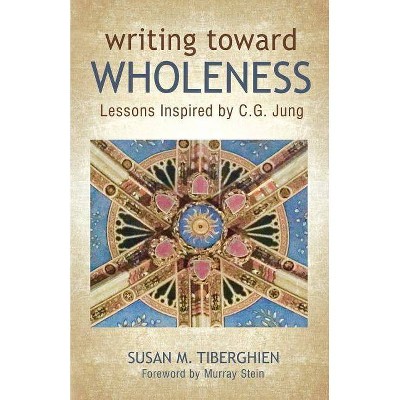 writing toward
WHOLENESS
Lessons Inspired by C.G. Jung

SUSAN M. TIBERGHIEN
Foreword by Murray Stein